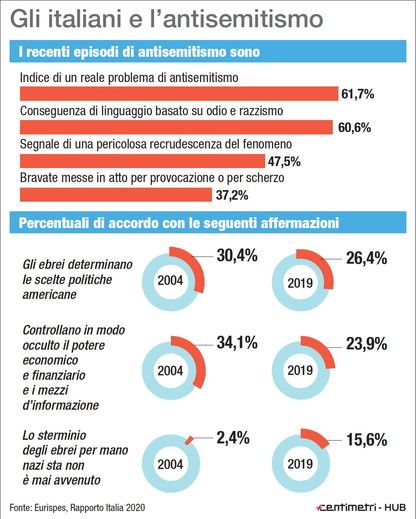 Gli italiani e l'antisemitismo

I recenti episodi di antisemitismo sono

Indice di un reale problema di antisemitismo
61,7%

Conseguenza di linguaggio basato su odio e razzismo
60,6%

Segnale di una pericolosa recrudescenza del fenomeno
47,5%

Bravate messe in atto per provocazione o per scherzo
37,2%

Percentuali di accordo con le seguenti affermazioni

Gli ebrei determinano le scelte politiche americane
2004 30,4%
2019 26,4%

Controllano in modo occulto il potere economico e finanziario e i mezzi d'informazione
2004 34,1%
2019 23,9%

Lo sterminio degli ebrei per mano nazi sta non è mai avvenuto
2004 2,4%
2019 15,6%

Fonte: Eurispes, Rapporto Italia 2020

centimetri - HUB